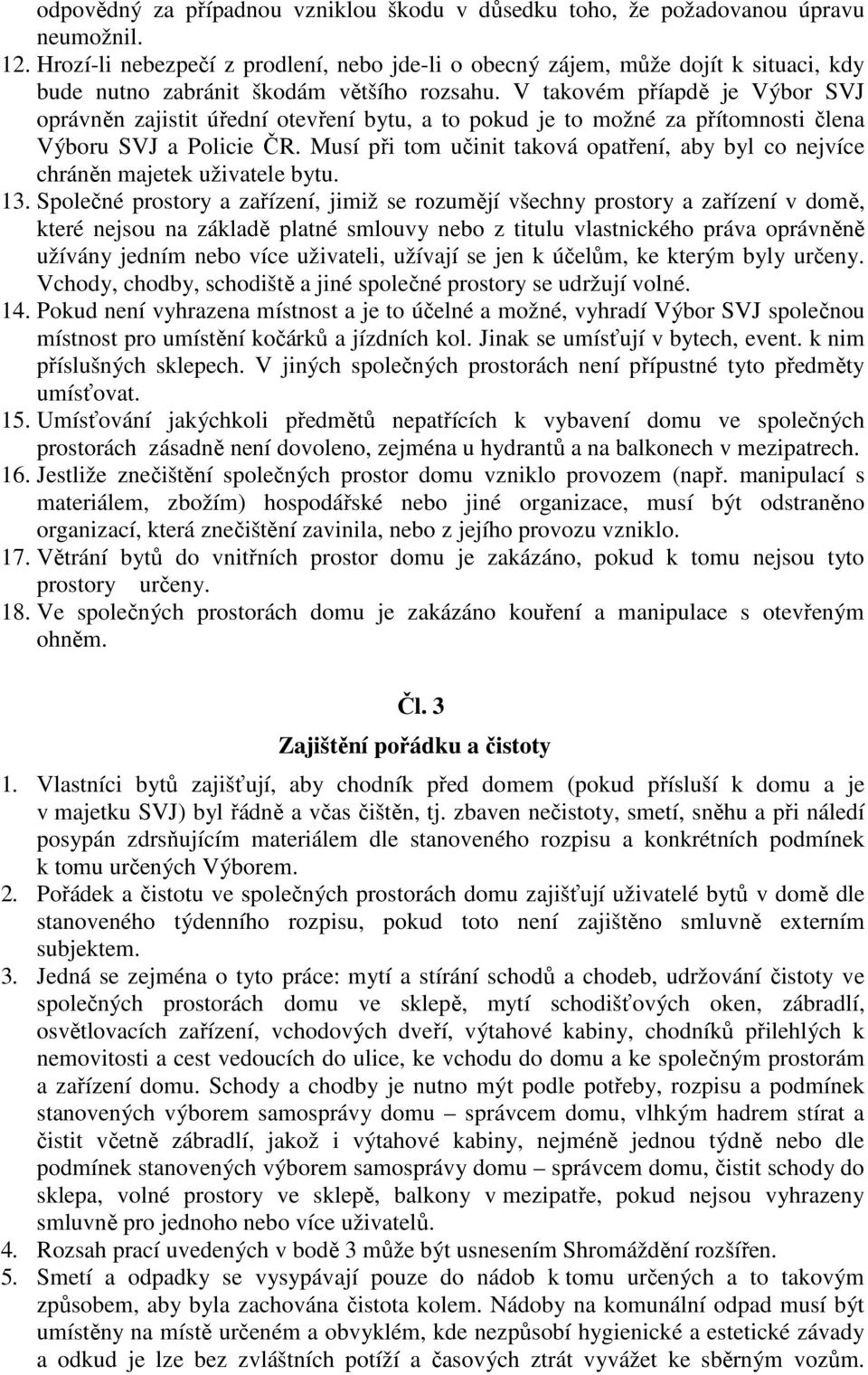 odpovědný za případnou vzniklou škodu v důsedku toho, že požadovanou úpravu neumožnil.

12. Hrozí-li nebezpečí z prodlení, nebo jde-li o obecný zájem, může dojít k situaci, kdy bude nutno zabránit škodám většího rozsahu. V takovém příapdě je Výbor SVJ oprávněn zajistit úřední otevření bytu, a to pokud je to možné za přítomnosti člena Výboru SVJ a Policie ČR. Musí při tom učinit taková opatření, aby byl co nejvíce chráněn majetek uživatele bytu.

13. Společné prostory a zařízení, jimiž se rozumějí všechny prostory a zařízení v domě, které nejsou na základě platné smlouvy nebo z titulu vlastnického práva oprávněně užívány jedním nebo více uživateli, užívají se jen k účelům, ke kterým byly určeny. Vchody, chodby, schodiště a jiné společné prostory se udržují volné.

14. Pokud není vyhrazena místnost a je to účelné a možné, vyhradí Výbor SVJ společnou místnost pro umístění kočárků a jízdních kol. Jinak se umísťují v bytech, event. k nim příslušných sklepech. V jiných společných prostorách není přípustné tyto předměty umísťovat.

15. Umísťování jakýchkoli předmětů nepatřících k vybavení domu ve společných prostorách zásadně není dovoleno, zejména u hydrantů a na balkonech v mezipatrech.

16. Jestliže znečištění společných prostor domu vzniklo provozem (např. manipulací s materiálem, zbožím) hospodářské nebo jiné organizace, musí být odstraněno organizací, která znečištění zavinila, nebo z jejího provozu vzniklo.

17. Větrání bytů do vnitřních prostor domu je zakázáno, pokud k tomu nejsou tyto prostory určeny.

18. Ve společných prostorách domu je zakázáno kouření a manipulace s otevřeným ohněm.

Čl. 3

Zajištění pořádku a čistoty

1. Vlastníci bytů zajišťují, aby chodník před domem (pokud přísluší k domu a je v majetku SVJ) byl řádně a včas čištěn, tj. zbaven nečistoty, smetí, sněhu a při náledí posypán zdrsňujícím materiálem dle stanoveného rozpisu a konkrétních podmínek k tomu určených Výborem.

2. Pořádek a čistotu ve společných prostorách domu zajišťují uživatelé bytů v domě dle stanoveného týdenního rozpisu, pokud toto není zajištěno smluvně externím subjektem.

3. Jedná se zejména o tyto práce: mytí a stírání schodů a chodeb, udržování čistoty ve společných prostorách domu ve sklepě, mytí schodišťových oken, zábradlí, osvětlovacích zařízení, vchodových dveří, výtahové kabiny, chodníků přilehlých k nemovitosti a cest vedoucích do ulice, ke vchodu do domu a ke společným prostorám a zařízení domu. Schody a chodby je nutno mýt podle potřeby, rozpisu a podmínek stanovených výborem samosprávy domu – správcem domu, vlhkým hadrem stírat a čistit včetně zábradlí, jakož i výtahové kabiny, nejméně jednou týdně nebo dle podmínek stanovených výborem samosprávy domu – správcem domu, čistit schody do sklepa, volné prostory ve sklepě, balkony v mezipatře, pokud nejsou vyhrazeny smluvně pro jednoho nebo více uživatelů.

4. Rozsah prací uvedených v bodě 3 může být usnesením Shromáždění rozšířen.

5. Smetí a odpadky se vysypávají pouze do nádob k tomu určených a to takovým způsobem, aby byla zachována čistota kolem. Nádoby na komunální odpad musí být umístěny na místě určeném a obvyklém, kde nezpůsobí hygienické a estetické závady a odkud je lze bez zvláštních potíží a časových ztrát vyvážet ke sběrným vozům.